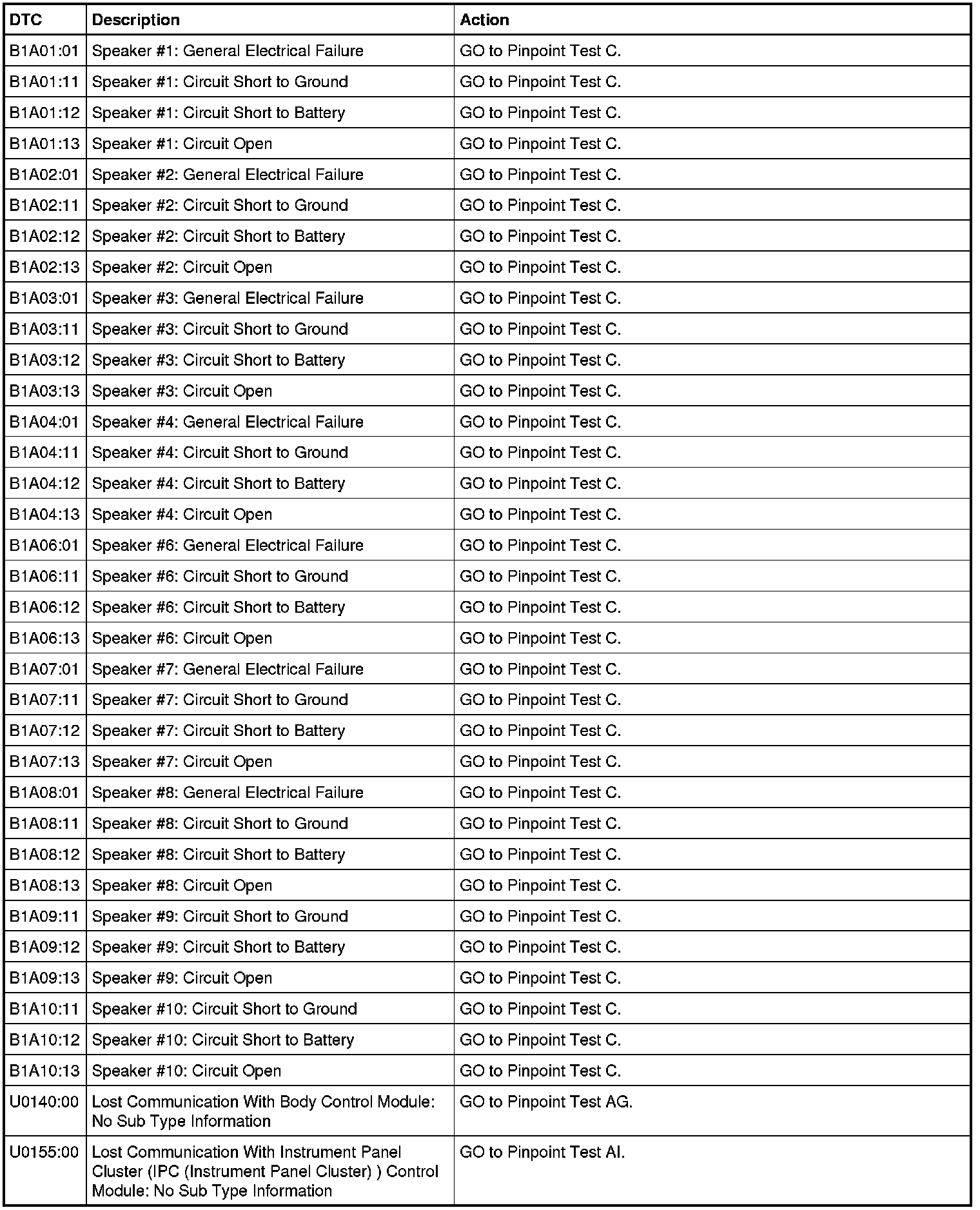 | DTC | Description | Action |
|---|---|---|
| B1A01:01 | Speaker #1: General Electrical Failure | GO to Pinpoint Test C. |
| B1A01:11 | Speaker #1: Circuit Short to Ground | GO to Pinpoint Test C. |
| B1A01:12 | Speaker #1: Circuit Short to Battery | GO to Pinpoint Test C. |
| B1A01:13 | Speaker #1: Circuit Open | GO to Pinpoint Test C. |
| B1A02:01 | Speaker #2: General Electrical Failure | GO to Pinpoint Test C. |
| B1A02:11 | Speaker #2: Circuit Short to Ground | GO to Pinpoint Test C. |
| B1A02:12 | Speaker #2: Circuit Short to Battery | GO to Pinpoint Test C. |
| B1A02:13 | Speaker #2: Circuit Open | GO to Pinpoint Test C. |
| B1A03:01 | Speaker #3: General Electrical Failure | GO to Pinpoint Test C. |
| B1A03:11 | Speaker #3: Circuit Short to Ground | GO to Pinpoint Test C. |
| B1A03:12 | Speaker #3: Circuit Short to Battery | GO to Pinpoint Test C. |
| B1A03:13 | Speaker #3: Circuit Open | GO to Pinpoint Test C. |
| B1A04:01 | Speaker #4: General Electrical Failure | GO to Pinpoint Test C. |
| B1A04:11 | Speaker #4: Circuit Short to Ground | GO to Pinpoint Test C. |
| B1A04:12 | Speaker #4: Circuit Short to Battery | GO to Pinpoint Test C. |
| B1A04:13 | Speaker #4: Circuit Open | GO to Pinpoint Test C. |
| B1A06:01 | Speaker #6: General Electrical Failure | GO to Pinpoint Test C. |
| B1A06:11 | Speaker #6: Circuit Short to Ground | GO to Pinpoint Test C. |
| B1A06:12 | Speaker #6: Circuit Short to Battery | GO to Pinpoint Test C. |
| B1A06:13 | Speaker #6: Circuit Open | GO to Pinpoint Test C. |
| B1A07:01 | Speaker #7: General Electrical Failure | GO to Pinpoint Test C. |
| B1A07:11 | Speaker #7: Circuit Short to Ground | GO to Pinpoint Test C. |
| B1A07:12 | Speaker #7: Circuit Short to Battery | GO to Pinpoint Test C. |
| B1A07:13 | Speaker #7: Circuit Open | GO to Pinpoint Test C. |
| B1A08:01 | Speaker #8: General Electrical Failure | GO to Pinpoint Test C. |
| B1A08:11 | Speaker #8: Circuit Short to Ground | GO to Pinpoint Test C. |
| B1A08:12 | Speaker #8: Circuit Short to Battery | GO to Pinpoint Test C. |
| B1A08:13 | Speaker #8: Circuit Open | GO to Pinpoint Test C. |
| B1A09:11 | Speaker #9: Circuit Short to Ground | GO to Pinpoint Test C. |
| B1A09:12 | Speaker #9: Circuit Short to Battery | GO to Pinpoint Test C. |
| B1A09:13 | Speaker #9: Circuit Open | GO to Pinpoint Test C. |
| B1A10:11 | Speaker #10: Circuit Short to Ground | GO to Pinpoint Test C. |
| B1A10:12 | Speaker #10: Circuit Short to Battery | GO to Pinpoint Test C. |
| B1A10:13 | Speaker #10: Circuit Open | GO to Pinpoint Test C. |
| U0140:00 | Lost Communication With Body Control Module: No Sub Type Information | GO to Pinpoint Test AG. |
| U0155:00 | Lost Communication With Instrument Panel Cluster (IPC (Instrument Panel Cluster) ) Control Module: No Sub Type Information | GO to Pinpoint Test AI. |